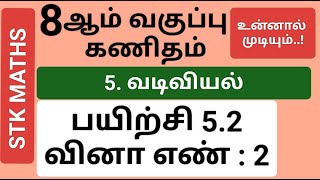 STK MATHS

8ஆம் வகுப்பு
கணிதம்

உன்னால்
முடியும்..!

5. வடிவியல்

பயிற்சி 5.2
வினா எண் : 2